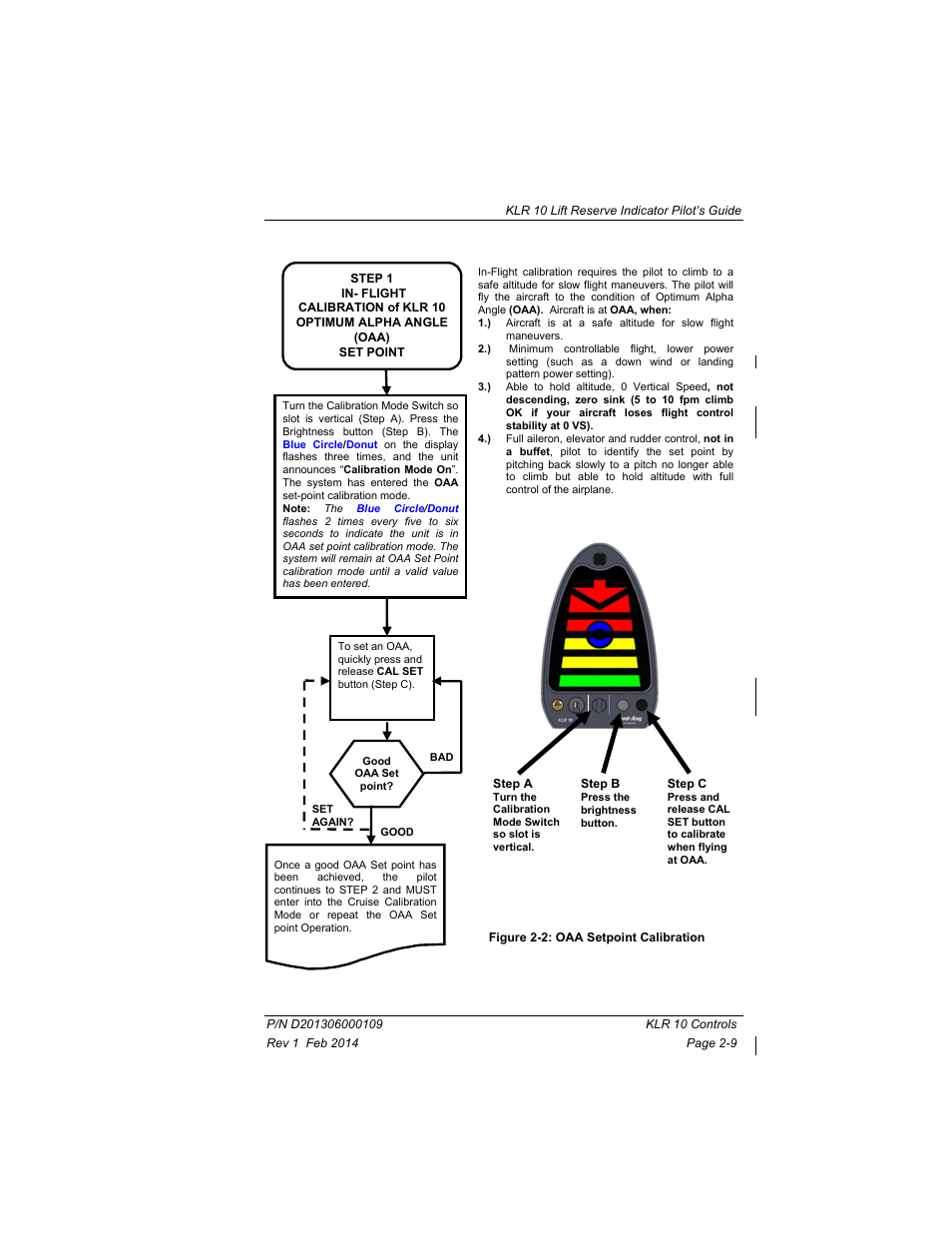 KLR 10 Lift Reserve Indicator Pilot's Guide

STEP 1
IN- FLIGHT
CALIBRATION of KLR 10
OPTIMUM ALPHA ANGLE
(OAA)
SET POINT

Turn the Calibration Mode Switch so slot is vertical (Step A). Press the Brightness button (Step B). The Blue Circle/Donut on the display flashes three times, and the unit announces "Calibration Mode On". The system has entered the OAA set-point calibration mode.
Note: The Blue Circle/Donut flashes 2 times every five to six seconds to indicate the unit is in OAA set point calibration mode. The system will remain at OAA Set Point calibration mode until a valid value has been entered.

To set an OAA, quickly press and release CAL SET button (Step C).

Good OAA Set point?

BAD

SET AGAIN?

GOOD

Once a good OAA Set point has been achieved, the pilot continues to STEP 2 and MUST enter into the Cruise Calibration Mode or repeat the OAA Set point Operation.

In-Flight calibration requires the pilot to climb to a safe altitude for slow flight maneuvers. The pilot will fly the aircraft to the condition of Optimum Alpha Angle (OAA). Aircraft is at OAA, when:
1.) Aircraft is at a safe altitude for slow flight maneuvers.
2.) Minimum controllable flight, lower power setting (such as a down wind or landing pattern power setting).
3.) Able to hold altitude, 0 Vertical Speed, not descending, zero sink (5 to 10 fpm climb OK if your aircraft loses flight control stability at 0 VS).
4.) Full aileron, elevator and rudder control, not in a buffet, pilot to identify the set point by pitching back slowly to a pitch no longer able to climb but able to hold altitude with full control of the airplane.

Step A
Turn the Calibration Mode Switch so slot is vertical.

Step B
Press the brightness button.

Step C
Press and release CAL SET button to calibrate when flying at OAA.

Figure 2-2: OAA Setpoint Calibration

P/N D201306000109
Rev 1 Feb 2014
KLR 10 Controls
Page 2-9